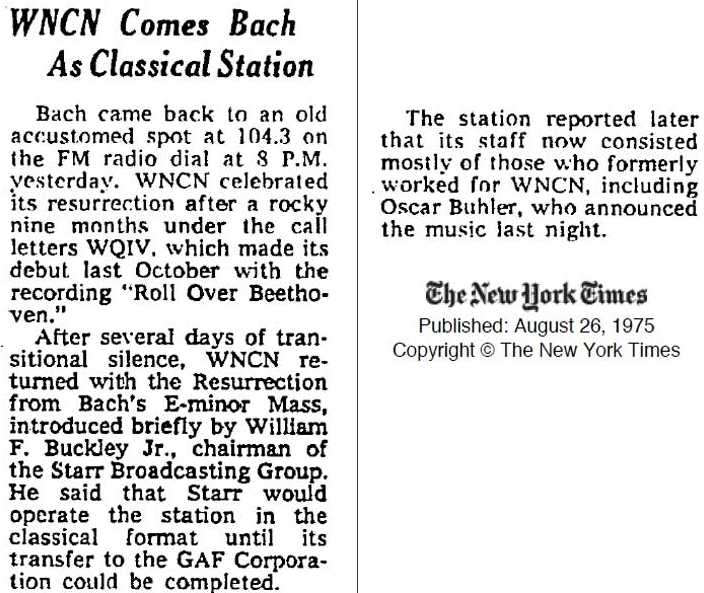 WNCN Comes Bach
As Classical Station

Bach came back to an old accustomed spot at 104.3 on the FM radio dial at 8 P.M. yesterday. WNCN celebrated its resurrection after a rocky nine months under the call letters WQIV, which made its debut last October with the recording "Roll Over Beethoven."

After several days of transitional silence, WNCN returned with the Resurrection from Bach's E-minor Mass, introduced briefly by William F. Buckley Jr., chairman of the Starr Broadcasting Group. He said that Starr would operate the station in the classical format until its transfer to the GAF Corporation could be completed.

The station reported later that its staff now consisted mostly of those who formerly worked for WNCN, including Oscar Buhler, who announced the music last night.

The New York Times
Published: August 26, 1975
Copyright © The New York Times